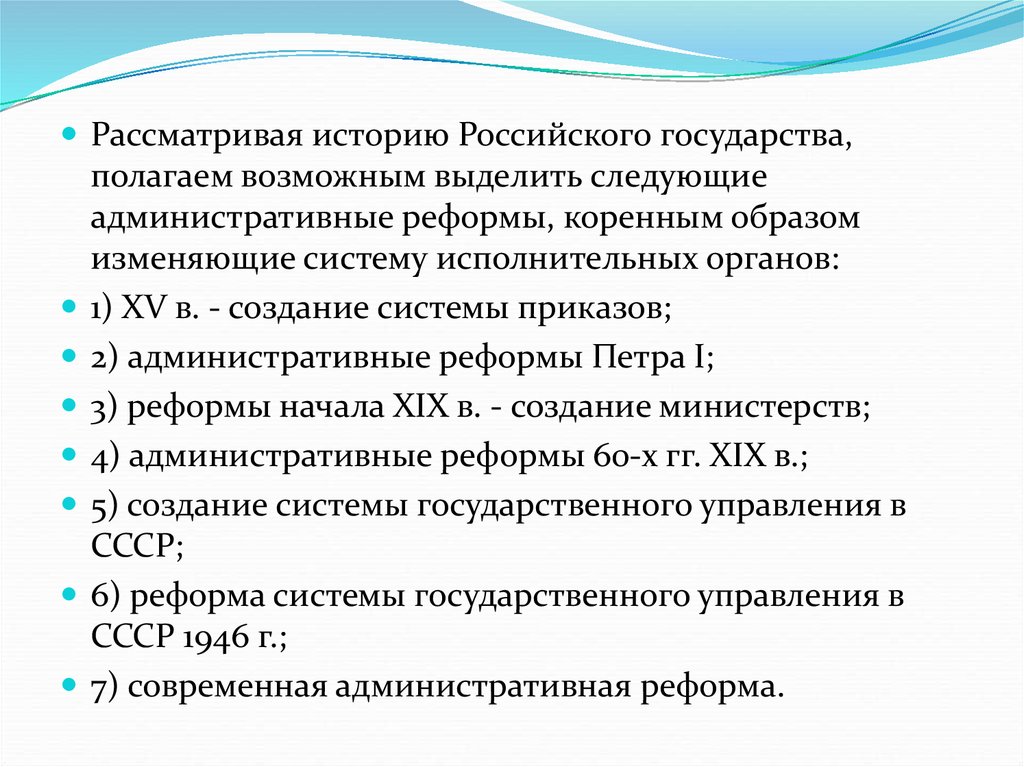 Рассматривая историю Российского государства, полагаем возможным выделить следующие административные реформы, коренным образом изменяющие систему исполнительных органов:

1) XV в. - создание системы приказов;

2) административные реформы Петра I;

3) реформы начала XIX в. - создание министерств;

4) административные реформы 60-х гг. XIX в.;

5) создание системы государственного управления в СССР;

6) реформа системы государственного управления в СССР 1946 г.;

7) современная административная реформа.